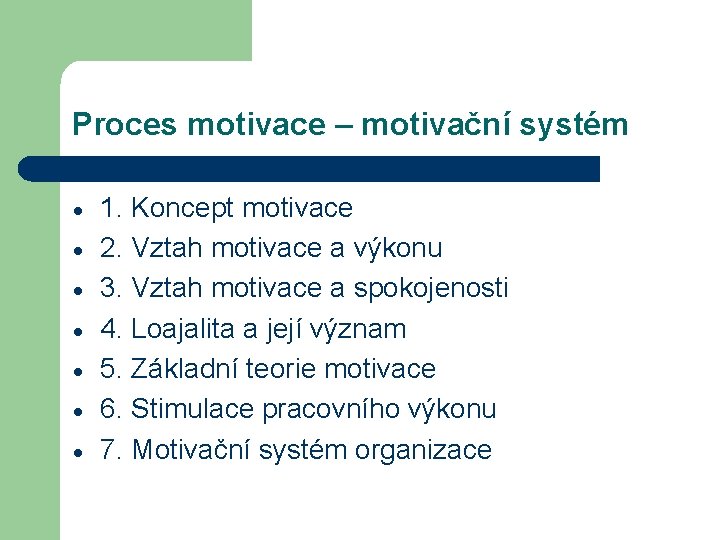 Proces motivace – motivační systém

• 1. Koncept motivace
• 2. Vztah motivace a výkonu
• 3. Vztah motivace a spokojenosti
• 4. Loajalita a její význam
• 5. Základní teorie motivace
• 6. Stimulace pracovního výkonu
• 7. Motivační systém organizace